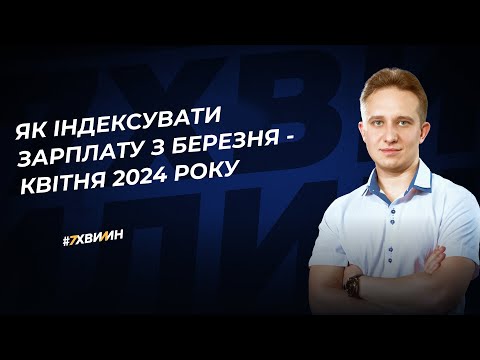 ЯК ІНДЕКСУВАТИ ЗАРПЛАТУ З БЕРЕЗНЯ - КВІТНЯ 2024 РОКУ

#7ХВИЛИН